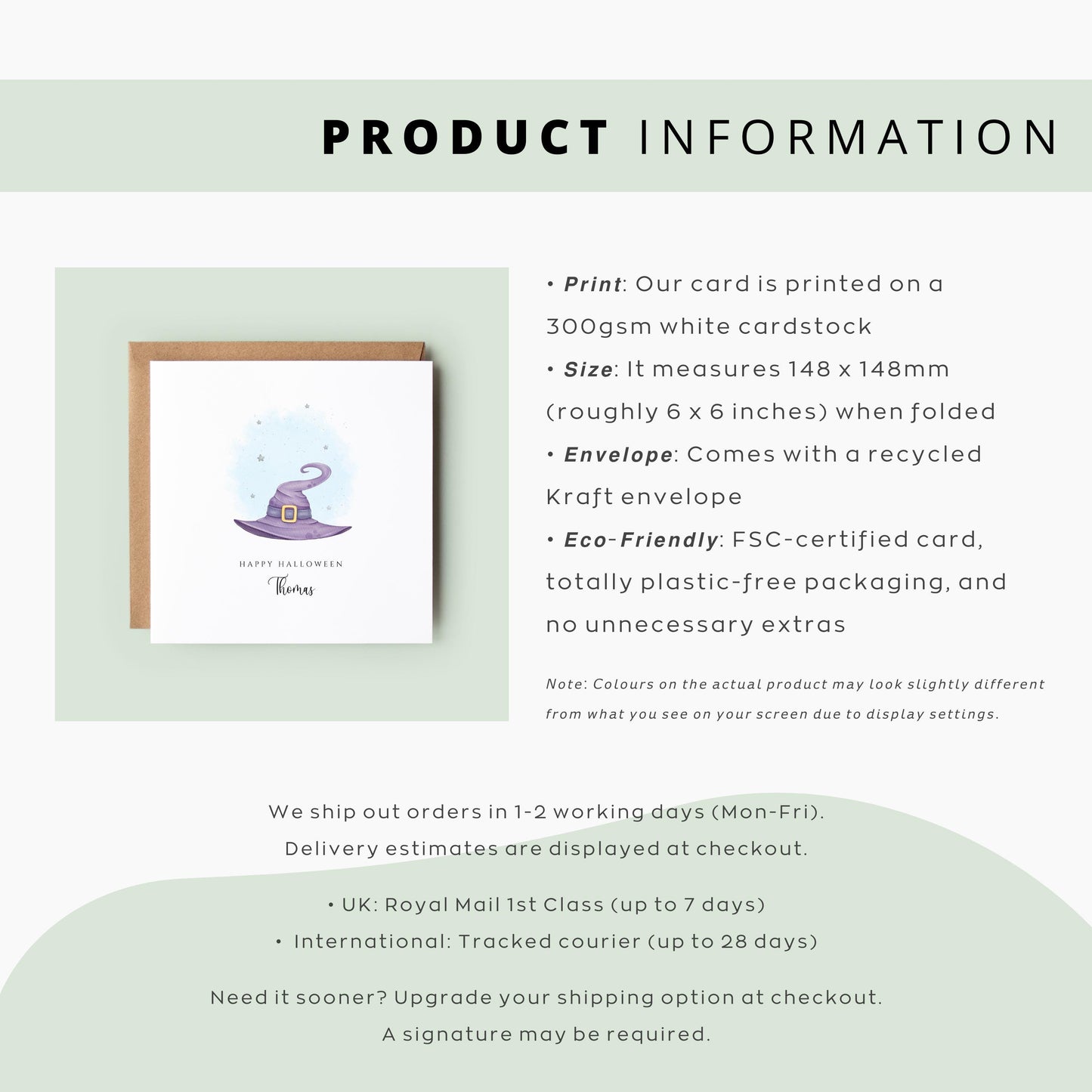 PRODUCT INFORMATION

HAPPY HALLOWEEN
Thomas

• Print: Our card is printed on a 300gsm white cardstock
• Size: It measures 148 x 148mm (roughly 6 x 6 inches) when folded
• Envelope: Comes with a recycled Kraft envelope
• Eco-Friendly: FSC-certified card, totally plastic-free packaging, and no unnecessary extras

Note: Colours on the actual product may look slightly different from what you see on your screen due to display settings.

We ship out orders in 1-2 working days (Mon-Fri).
Delivery estimates are displayed at checkout.

• UK: Royal Mail 1st Class (up to 7 days)
• International: Tracked courier (up to 28 days)

Need it sooner? Upgrade your shipping option at checkout.
A signature may be required.